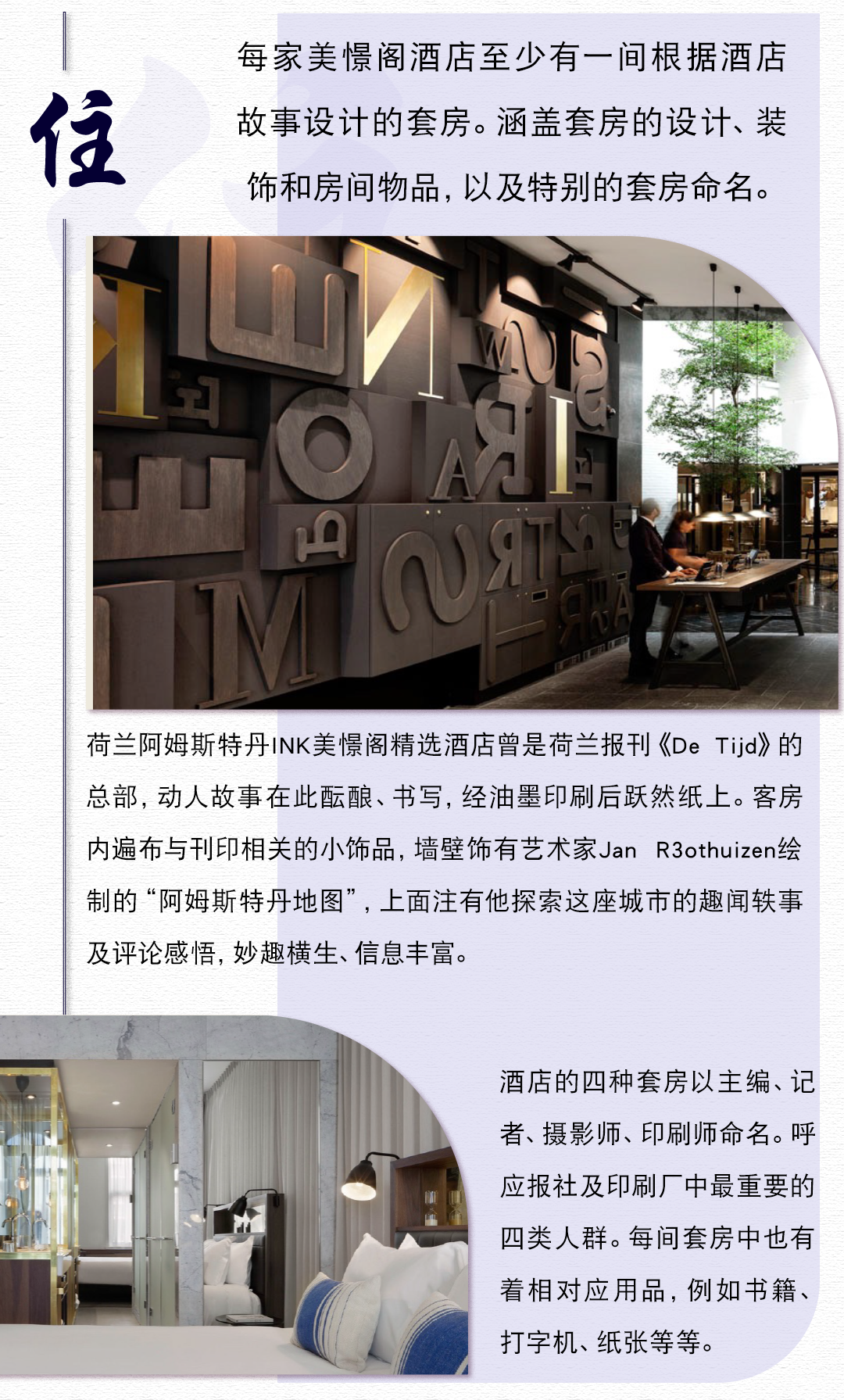 住

每家美憬阁酒店至少有一间根据酒店故事设计的套房。涵盖套房的设计、装饰和房间物品，以及特别的套房命名。

荷兰阿姆斯特丹INK美憬阁精选酒店曾是荷兰报刊《De Tijd》的总部，动人故事在此酝酿、书写，经油墨印刷后跃然纸上。客房内遍布与刊印相关的小饰品，墙壁饰有艺术家Jan R3othuizen绘制的“阿姆斯特丹地图”，上面注有他探索这座城市的趣闻轶事及评论感悟，妙趣横生、信息丰富。

酒店的四种套房以主编、记者、摄影师、印刷师命名。呼应报社及印刷厂中最重要的四类人群。每间套房中也有着相对应用品，例如书籍、打字机、纸张等等。